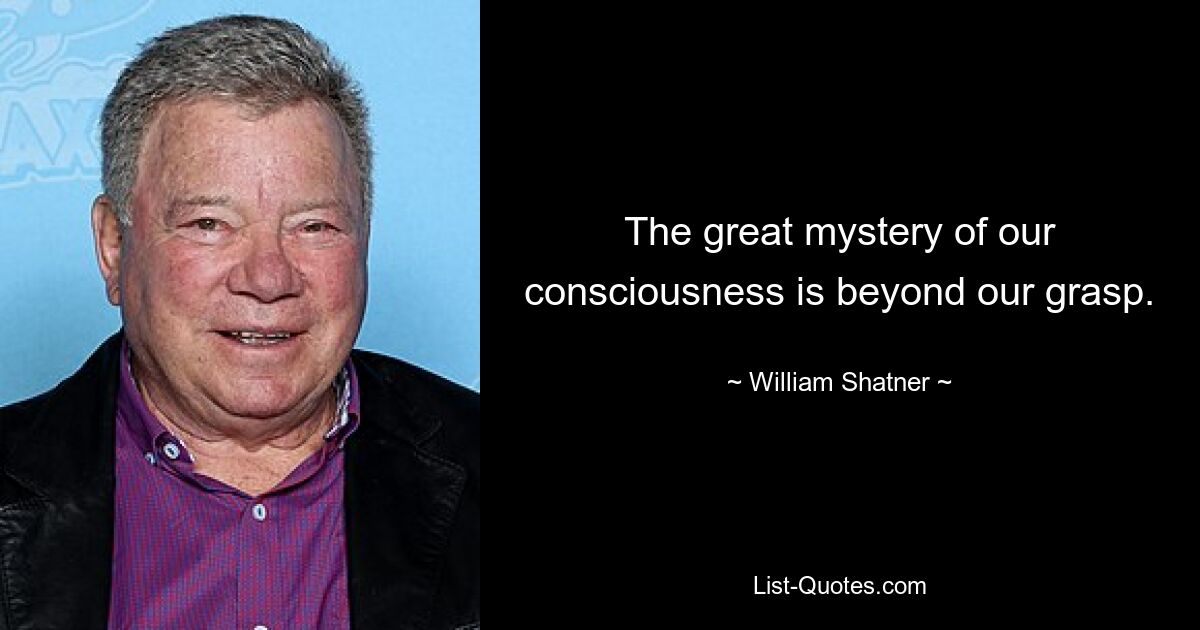 The great mystery of our consciousness is beyond our grasp.

~ William Shatner ~

List-Quotes.com